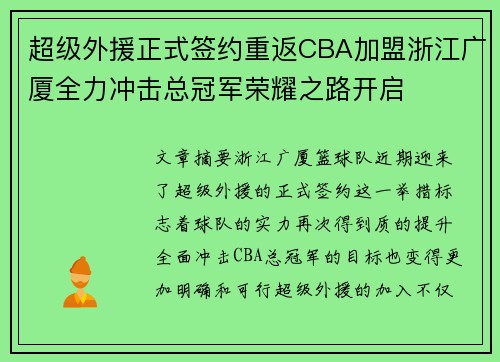 超级外援正式签约重返CBA加盟浙江广厦全力冲击总冠军荣耀之路开启

文章摘要浙江广厦篮球队近期迎来了超级外援的正式签约这一举措标志着球队的实力再次得到质的提升全面冲击CBA总冠军的目标也变得更加明确和可行超级外援的加入不仅